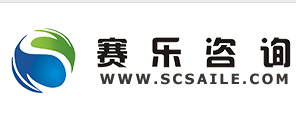 赛乐咨询
WWW.SCSAILE.COM